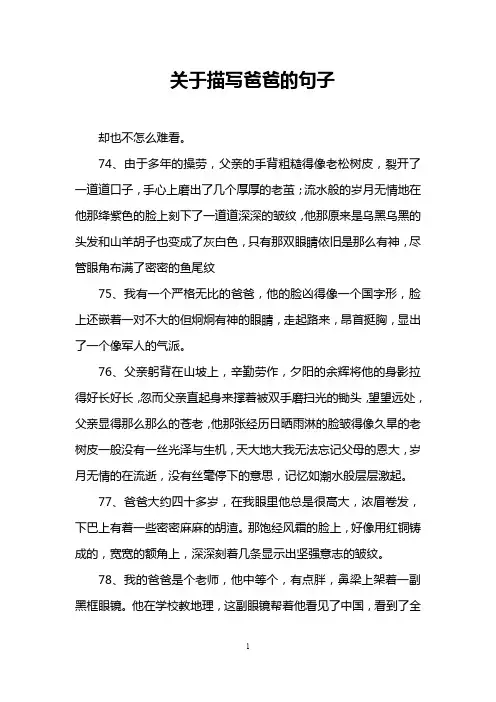 关于描写爸爸的句子

却也不怎么难看。

74、由于多年的操劳，父亲的手背粗糙得像老松树皮，裂开了一道道口子，手心上磨出了几个厚厚的老茧；流水般的岁月无情地在他那绛紫色的脸上刻下了一道道深深的皱纹，他那原来是乌黑乌黑的头发和山羊胡子也变成了灰白色，只有那双眼睛依旧是那么有神，尽管眼角布满了密密的鱼尾纹

75、我有一个严格无比的爸爸，他的脸凶得像一个国字形，脸上还嵌着一对不大的但炯炯有神的眼睛，走起路来，昂首挺胸，显出了一个像军人的气派。

76、父亲躬背在山坡上，辛勤劳作，夕阳的余辉将他的身影拉得好长好长，忽而父亲直起身来撑着被双手磨扫光的锄头，望望远处，父亲显得那么那么的苍老，他那张经历日晒雨淋的脸皱得像久旱的老树皮一般没有一丝光泽与生机，天大地大我无法忘记父母的恩大，岁月无情的在流逝，没有丝毫停下的意思，记忆如潮水般层层激起。

77、爸爸大约四十多岁，在我眼里他总是很高大，浓眉卷发，下巴上有着一些密密麻麻的胡渣。那饱经风霜的脸上，好像用红铜铸成的，宽宽的额角上，深深刻着几条显示出坚强意志的皱纹。

78、我的爸爸是个老师，他中等个，有点胖，鼻梁上架着一副黑框眼镜。他在学校教地理，这副眼镜帮着他看见了中国，看到了全

1